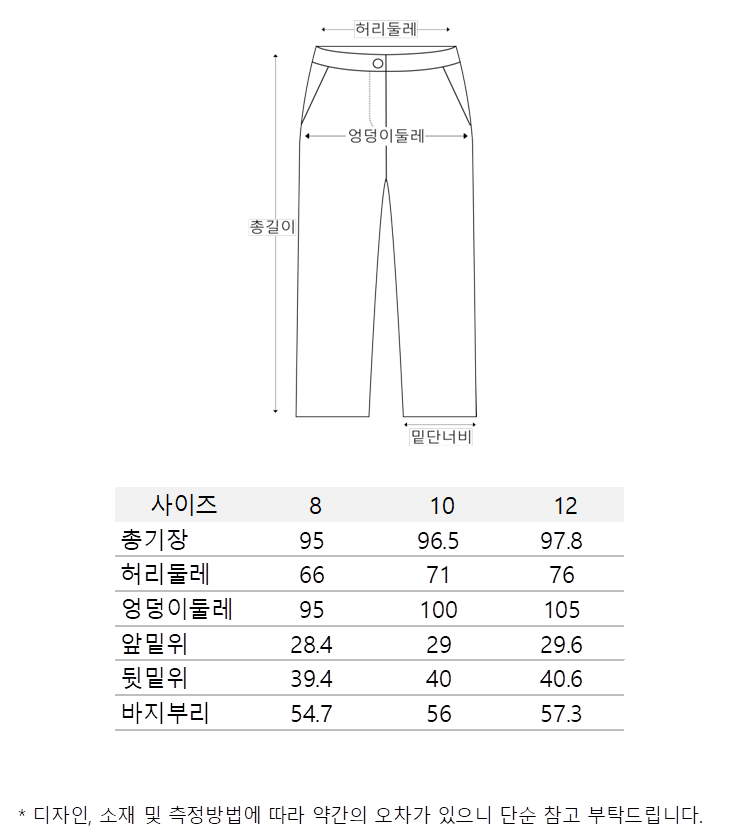 허리둘레

엉덩이둘레

총길이

밑단너비

| 사이즈 | 8 | 10 | 12 |
|---|---|---|---|
| 총기장 | 95 | 96.5 | 97.8 |
| 허리둘레 | 66 | 71 | 76 |
| 엉덩이둘레 | 95 | 100 | 105 |
| 앞밑위 | 28.4 | 29 | 29.6 |
| 뒷밑위 | 39.4 | 40 | 40.6 |
| 바지부리 | 54.7 | 56 | 57.3 |

* 디자인, 소재 및 측정방법에 따라 약간의 오차가 있으니 단순 참고 부탁드립니다.